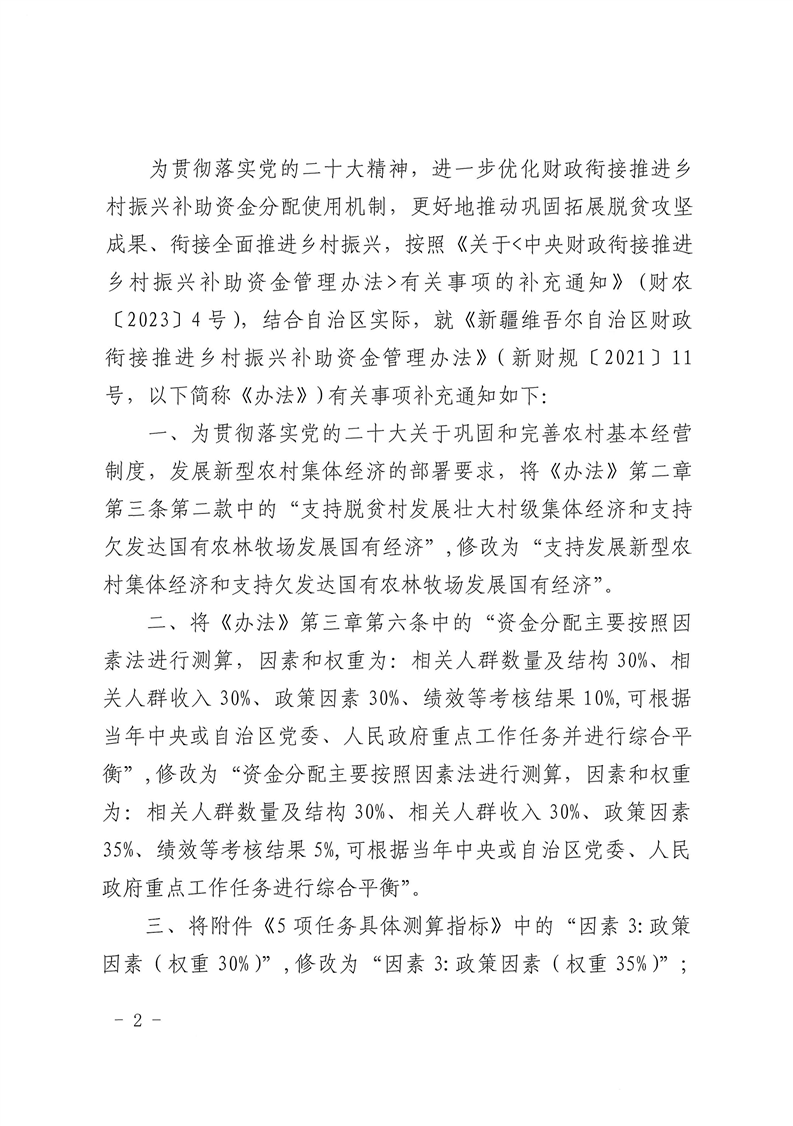 为贯彻落实党的二十大精神，进一步优化财政衔接推进乡村振兴补助资金分配使用机制，更好地推动巩固拓展脱贫攻坚成果、衔接全面推进乡村振兴，按照《关于<中央财政衔接推进乡村振兴补助资金管理办法>有关事项的补充通知》（财农〔2023〕4号），结合自治区实际，就《新疆维吾尔自治区财政衔接推进乡村振兴补助资金管理办法》（新财规〔2021〕11号，以下简称《办法》）有关事项补充通知如下：

一、为贯彻落实党的二十大关于巩固和完善农村基本经营制度，发展新型农村集体经济的部署要求，将《办法》第二章第三条第二款中的“支持脱贫村发展壮大村级集体经济和支持欠发达国有农林牧场发展国有经济”，修改为“支持发展新型农村集体经济和支持欠发达国有农林牧场发展国有经济”。

二、将《办法》第三章第六条中的“资金分配主要按照因素法进行测算，因素和权重为：相关人群数量及结构30%、相关人群收入30%、政策因素30%、绩效等考核结果10%，可根据当年中央或自治区党委、人民政府重点工作任务并进行综合平衡”，修改为“资金分配主要按照因素法进行测算，因素和权重为：相关人群数量及结构30%、相关人群收入30%、政策因素35%、绩效等考核结果5%，可根据当年中央或自治区党委、人民政府重点工作任务进行综合平衡”。

三、将附件《5项任务具体测算指标》中的“因素3：政策因素（权重30%）”，修改为“因素3：政策因素（权重35%）”；

－2－